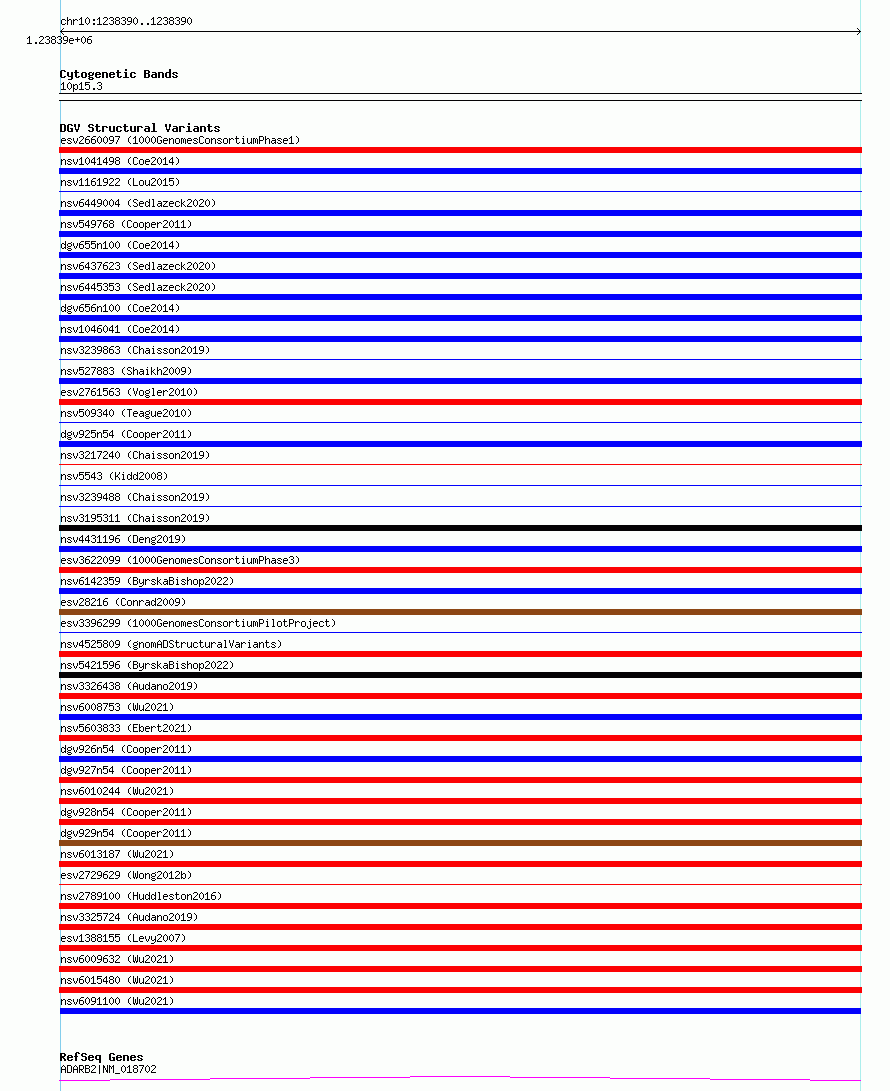 chr10:1238390..1238390
1.23839e+06

Cytogenetic Bands
10p15.3

DGV Structural Variants
esv2660097 (1000GenomesConsortiumPhase1)
nsv1041498 (Coe2014)
nsv1161922 (Lou2015)
nsv6449004 (Sedlazeck2020)
nsv549768 (Cooper2011)
dgv655n100 (Coe2014)
nsv6437623 (Sedlazeck2020)
nsv6445353 (Sedlazeck2020)
dgv656n100 (Coe2014)
nsv1046041 (Coe2014)
nsv3239863 (Chaisson2019)
nsv527883 (Shaikh2009)
esv2761563 (Vogler2010)
nsv509340 (Teague2010)
dgv925n54 (Cooper2011)
nsv3217240 (Chaisson2019)
nsv5543 (Kidd2008)
nsv3239488 (Chaisson2019)
nsv3195311 (Chaisson2019)
nsv4431196 (Deng2019)
esv3622099 (1000GenomesConsortiumPhase3)
nsv6142359 (ByrskaBishop2022)
esv28216 (Conrad2009)
esv3396299 (1000GenomesConsortiumPilotProject)
nsv4525809 (gnomADStructuralVariants)
nsv5421596 (ByrskaBishop2022)
nsv3326438 (Audano2019)
nsv6008753 (Wu2021)
nsv5603833 (Ebert2021)
dgv926n54 (Cooper2011)
dgv927n54 (Cooper2011)
nsv6010244 (Wu2021)
dgv928n54 (Cooper2011)
dgv929n54 (Cooper2011)
nsv6013187 (Wu2021)
esv2729629 (Wong2012b)
nsv2789100 (Huddleston2016)
nsv3325724 (Audano2019)
esv1388155 (Levy2007)
nsv6009632 (Wu2021)
nsv6015480 (Wu2021)
nsv6091100 (Wu2021)

RefSeq Genes
ADARB2|NM_018702